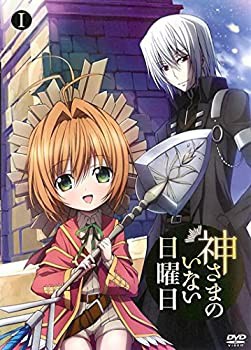 I

神さまのいない日曜日

DVD VIDEO